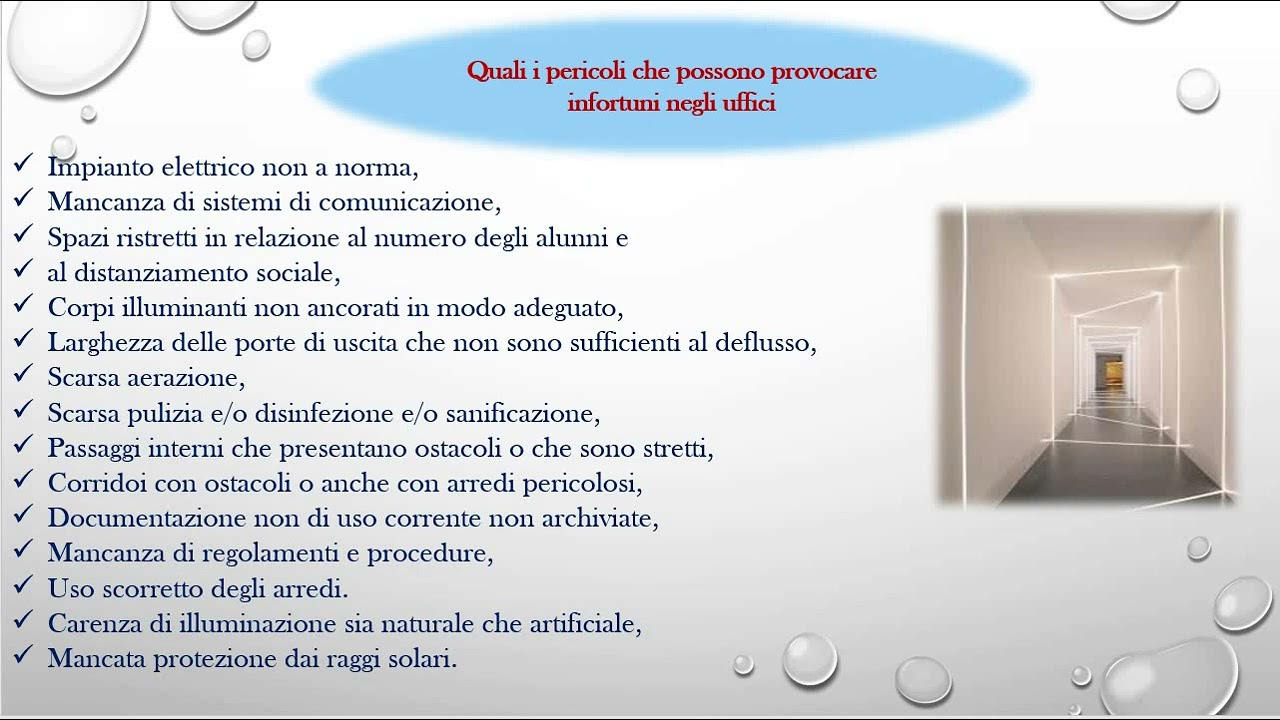 Quali i pericoli che possono provocare infortuni negli uffici

✓ Impianto elettrico non a norma,
✓ Mancanza di sistemi di comunicazione,
✓ Spazi ristretti in relazione al numero degli alunni e
✓ al distanziamento sociale,
✓ Corpi illuminanti non ancorati in modo adeguato,
✓ Larghezza delle porte di uscita che non sono sufficienti al deflusso,
✓ Scarsa aerazione,
✓ Scarsa pulizia e/o disinfezione e/o sanificazione,
✓ Passaggi interni che presentano ostacoli o che sono stretti,
✓ Corridoi con ostacoli o anche con arredi pericolosi,
✓ Documentazione non di uso corrente non archiviate,
✓ Mancanza di regolamenti e procedure,
✓ Uso scorretto degli arredi.
✓ Carenza di illuminazione sia naturale che artificiale,
✓ Mancata protezione dai raggi solari.